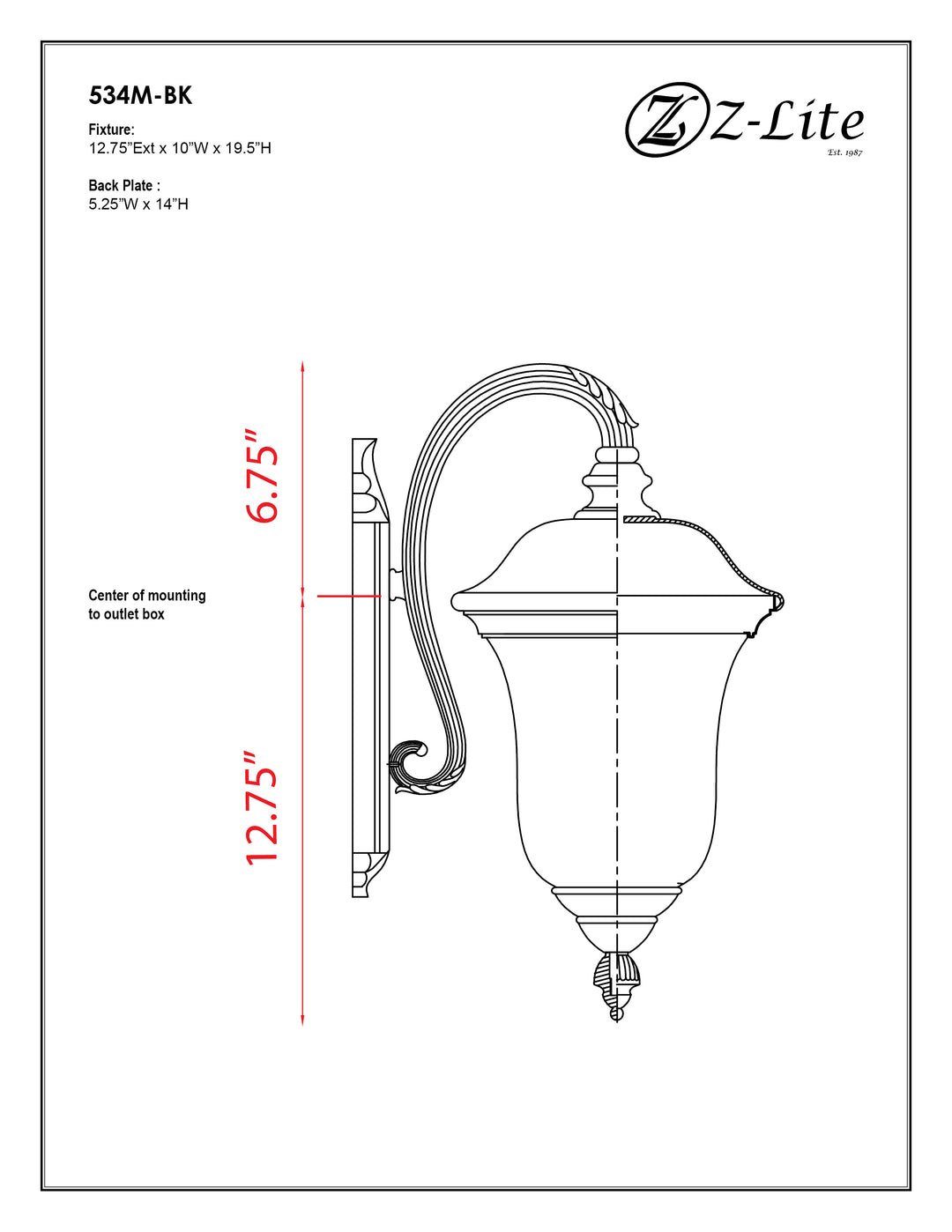 534M-BK

Fixture:
12.75"Ext x 10"W x 19.5"H

Back Plate :
5.25"W x 14"H

Z Z-Lite
Est. 1987

6.75"

Center of mounting
to outlet box

12.75"